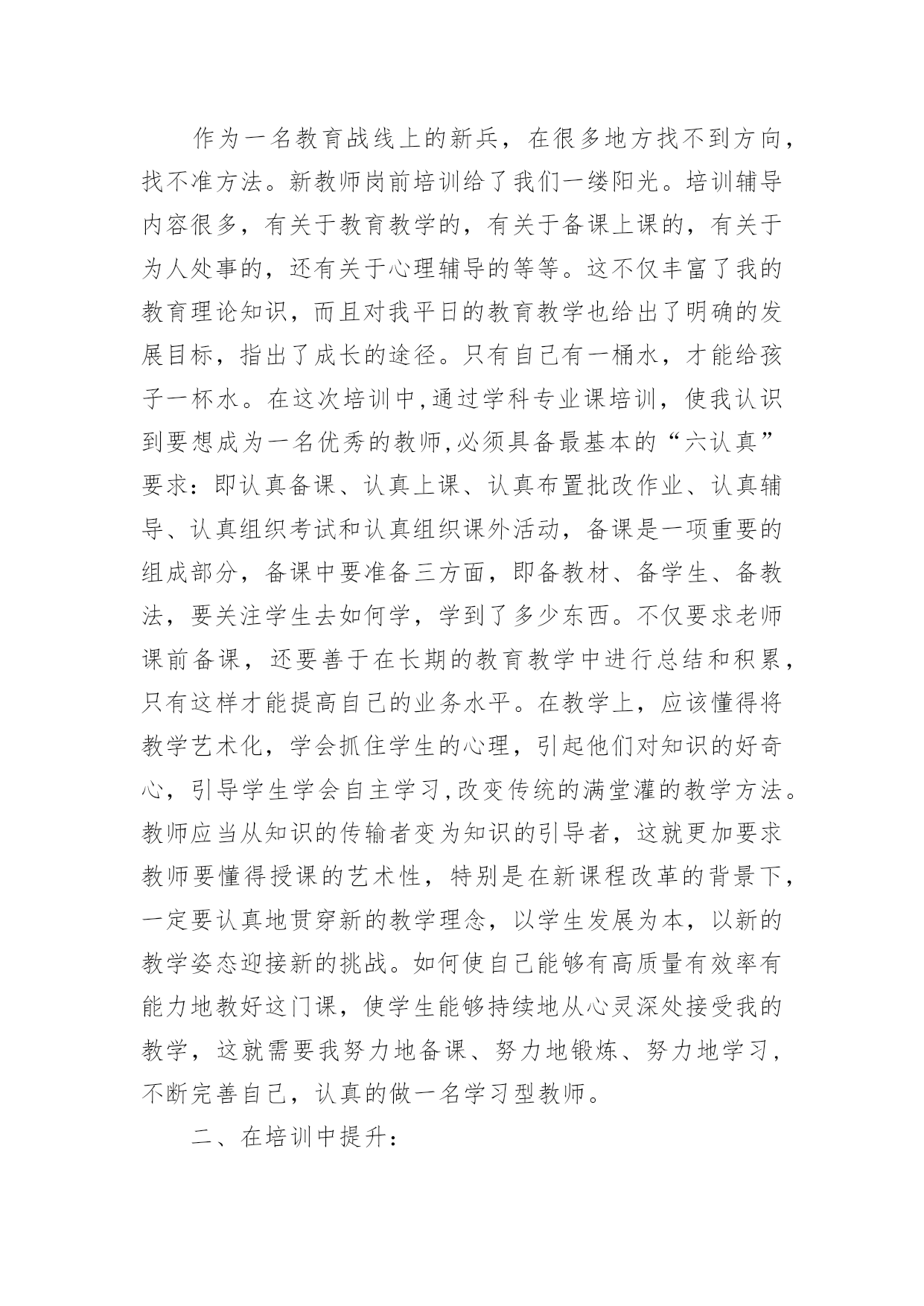 作为一名教育战线上的新兵，在很多地方找不到方向，找不准方法。新教师岗前培训给了我们一缕阳光。培训辅导内容很多，有关于教育教学的，有关于备课上课的，有关于为人处事的，还有关于心理辅导的等等。这不仅丰富了我的教育理论知识，而且对我平日的教育教学也给出了明确的发展目标，指出了成长的途径。只有自己有一桶水，才能给孩子一杯水。在这次培训中,通过学科专业课培训，使我认识到要想成为一名优秀的教师,必须具备最基本的“六认真”要求：即认真备课、认真上课、认真布置批改作业、认真辅导、认真组织考试和认真组织课外活动，备课是一项重要的组成部分，备课中要准备三方面，即备教材、备学生、备教法，要关注学生去如何学，学到了多少东西。不仅要求老师课前备课，还要善于在长期的教育教学中进行总结和积累，只有这样才能提高自己的业务水平。在教学上，应该懂得将教学艺术化，学会抓住学生的心理，引起他们对知识的好奇心，引导学生学会自主学习,改变传统的满堂灌的教学方法。教师应当从知识的传输者变为知识的引导者，这就更加要求教师要懂得授课的艺术性，特别是在新课程改革的背景下，一定要认真地贯穿新的教学理念，以学生发展为本，以新的教学姿态迎接新的挑战。如何使自己能够有高质量有效率有能力地教好这门课，使学生能够持续地从心灵深处接受我的教学，这就需要我努力地备课、努力地锻炼、努力地学习，不断完善自己，认真的做一名学习型教师。

二、在培训中提升：